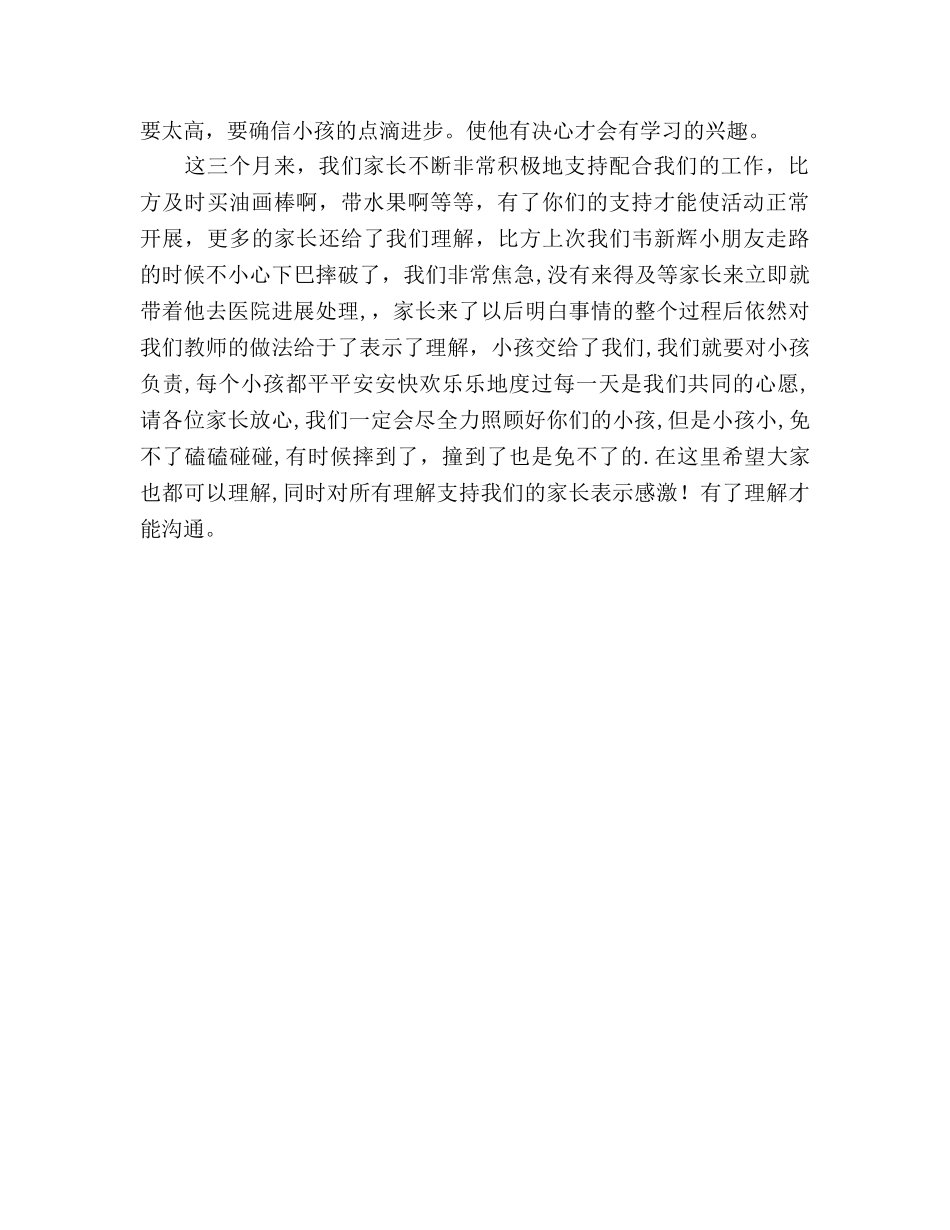 要太高，要确信小孩的点滴进步。使他有决心才会有学习的兴趣。

这三个月来，我们家长不断非常积极地支持配合我们的工作，比方及时买油画棒啊，带水果啊等等，有了你们的支持才能使活动正常开展，更多的家长还给了我们理解，比方上次我们韦新辉小朋友走路的时候不小心下巴摔破了，我们非常焦急,没有来得及等家长来立即就带着他去医院进展处理,，家长来了以后明白事情的整个过程后依然对我们教师的做法给于了表示了理解，小孩交给了我们,我们就要对小孩负责,每个小孩都平平安安快欢乐乐地度过每一天是我们共同的心愿,请各位家长放心,我们一定会尽全力照顾好你们的小孩,但是小孩小,免不了磕磕碰碰,有时候摔到了，撞到了也是免不了的.在这里希望大家也都可以理解,同时对所有理解支持我们的家长表示感激！有了理解才能沟通。